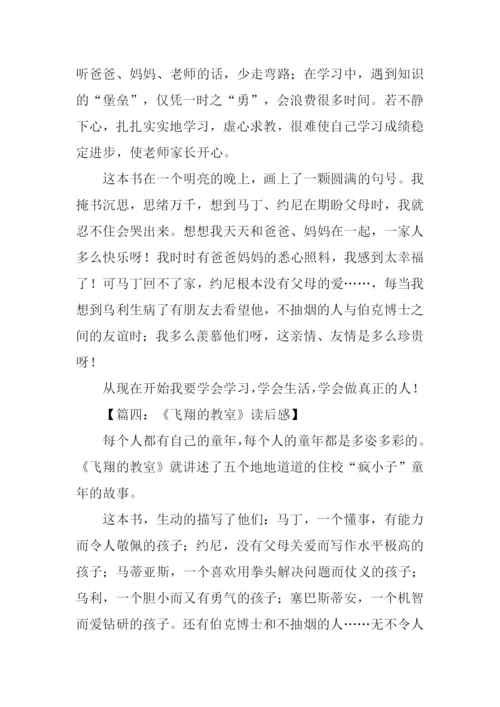 听爸爸、妈妈、老师的话，少走弯路；在学习中，遇到知识的“堡垒”，仅凭一时之“勇”，会浪费很多时间。若不静下心，扎扎实实地学习，虚心求教，很难使自己学习成绩稳定进步，使老师家长开心。

这本书在一个明亮的晚上，画上了一颗圆满的句号。我掩书沉思，思绪万千，想到马丁、约尼在期盼父母时，我就忍不住会哭出来。想想我天天和爸爸、妈妈在一起，一家人多么快乐呀！我时时有爸爸妈妈的悉心照料，我感到太幸福了！可马丁回不了家，约尼根本没有父母的爱……，每当我想到乌利生病了有朋友去看望他，不抽烟的人与伯克博士之间的友谊时；我多么羡慕他们呀，这亲情、友情是多么珍贵呀！

从现在开始我要学会学习，学会生活，学会做真正的人！

【篇四：《飞翔的教室》读后感】

每个人都有自己的童年，每个人的童年都是多姿多彩的。《飞翔的教室》就讲述了五个地地道道的住校“疯小子”童年的故事。

这本书，生动的描写了他们：马丁，一个懂事，有能力而令人敬佩的孩子；约尼，没有父母关爱而写作水平极高的孩子；马蒂亚斯，一个喜欢用拳头解决问题而仗义的孩子；乌利，一个胆小而又有勇气的孩子；塞巴斯蒂安，一个机智而爱钻研的孩子。还有伯克博士和不抽烟的人……无不令人